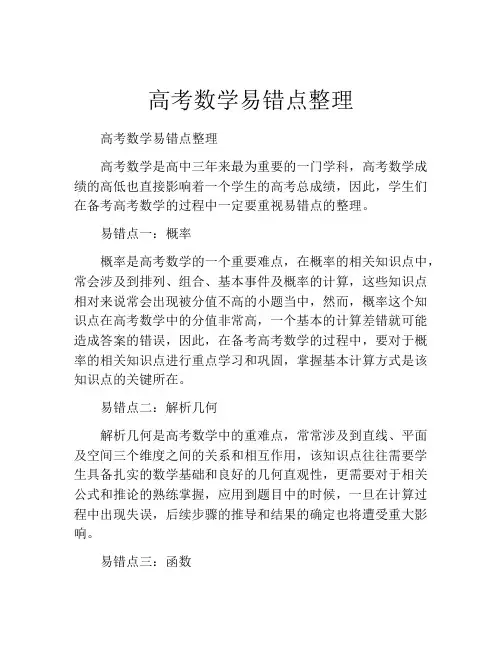 高考数学易错点整理

高考数学易错点整理

高考数学是高中三年来最为重要的一门学科，高考数学成绩的高低也直接影响着一个学生的高考总成绩，因此，学生们在备考高考数学的过程中一定要重视易错点的整理。

易错点一：概率

概率是高考数学的一个重要难点，在概率的相关知识点中，常会涉及到排列、组合、基本事件及概率的计算，这些知识点相对来说常会出现被分值不高的小题当中，然而，概率这个知识点在高考数学中的分值非常高，一个基本的计算差错就可能造成答案的错误，因此，在备考高考数学的过程中，要对于概率的相关知识点进行重点学习和巩固，掌握基本计算方式是该知识点的关键所在。

易错点二：解析几何

解析几何是高考数学中的重难点，常常涉及到直线、平面及空间三个维度之间的关系和相互作用，该知识点往往需要学生具备扎实的数学基础和良好的几何直观性，更需要对于相关公式和推论的熟练掌握，应用到题目中的时候，一旦在计算过程中出现失误，后续步骤的推导和结果的确定也将遭受重大影响。

易错点三：函数